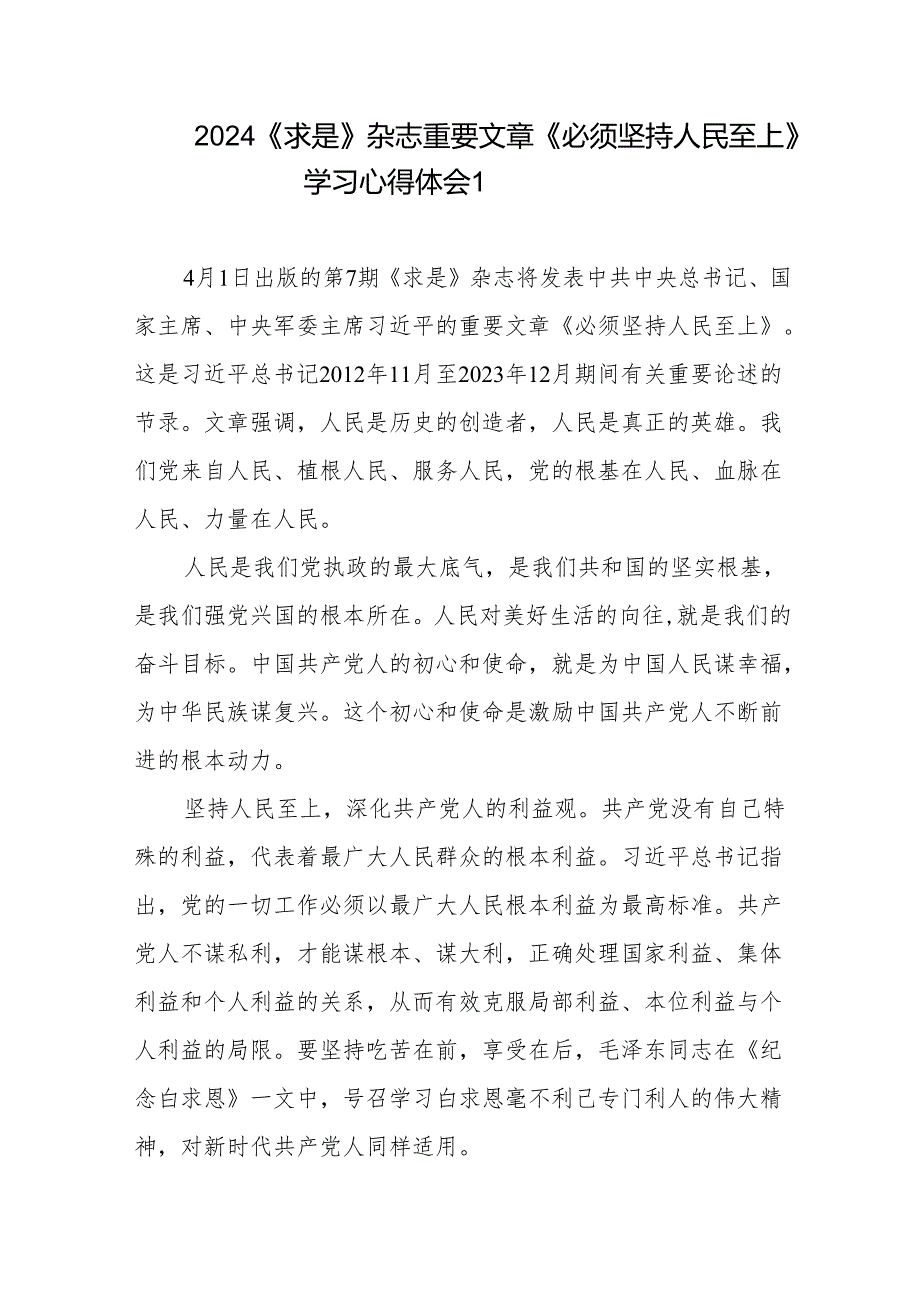 2024《求是》杂志重要文章《必须坚持人民至上》学习心得体会1

4月1日出版的第7期《求是》杂志将发表中共中央总书记、国家主席、中央军委主席习近平的重要文章《必须坚持人民至上》。这是习近平总书记2012年11月至2023年12月期间有关重要论述的节录。文章强调，人民是历史的创造者，人民是真正的英雄。我们党来自人民、植根人民、服务人民，党的根基在人民、血脉在人民、力量在人民。

人民是我们党执政的最大底气，是我们共和国的坚实根基，是我们强党兴国的根本所在。人民对美好生活的向往,就是我们的奋斗目标。中国共产党人的初心和使命，就是为中国人民谋幸福，为中华民族谋复兴。这个初心和使命是激励中国共产党人不断前进的根本动力。

坚持人民至上，深化共产党人的利益观。共产党没有自己特殊的利益，代表着最广大人民群众的根本利益。习近平总书记指出，党的一切工作必须以最广大人民根本利益为最高标准。共产党人不谋私利，才能谋根本、谋大利，正确处理国家利益、集体利益和个人利益的关系，从而有效克服局部利益、本位利益与个人利益的局限。要坚持吃苦在前，享受在后，毛泽东同志在《纪念白求恩》一文中，号召学习白求恩毫不利己专门利人的伟大精神，对新时代共产党人同样适用。